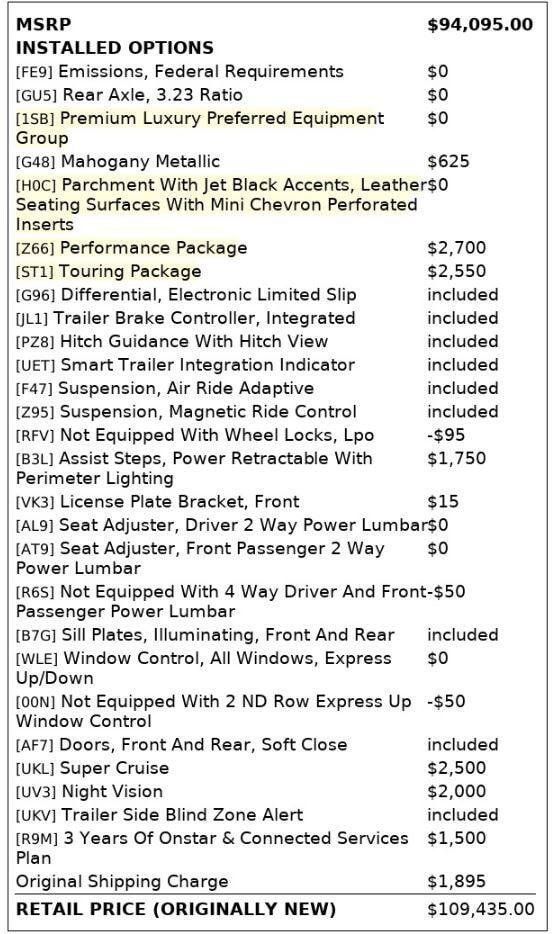 | MSRP | $94,095.00 |
|---|---|
| INSTALLED OPTIONS | |
| [FE9] Emissions, Federal Requirements | $0 |
| [GU5] Rear Axle, 3.23 Ratio | $0 |
| [1SB] Premium Luxury Preferred Equipment Group | $0 |
| [G48] Mahogany Metallic | $625 |
| [H0C] Parchment With Jet Black Accents, Leather Seating Surfaces With Mini Chevron Perforated Inserts | $0 |
| [Z66] Performance Package | $2,700 |
| [ST1] Touring Package | $2,550 |
| [G96] Differential, Electronic Limited Slip | included |
| [JL1] Trailer Brake Controller, Integrated | included |
| [PZ8] Hitch Guidance With Hitch View | included |
| [UET] Smart Trailer Integration Indicator | included |
| [F47] Suspension, Air Ride Adaptive | included |
| [Z95] Suspension, Magnetic Ride Control | included |
| [RFV] Not Equipped With Wheel Locks, Lpo | -$95 |
| [B3L] Assist Steps, Power Retractable With Perimeter Lighting | $1,750 |
| [VK3] License Plate Bracket, Front | $15 |
| [AL9] Seat Adjuster, Driver 2 Way Power Lumbar | $0 |
| [AT9] Seat Adjuster, Front Passenger 2 Way Power Lumbar | $0 |
| [R6S] Not Equipped With 4 Way Driver And Front Passenger Power Lumbar | -$50 |
| [B7G] Sill Plates, Illuminating, Front And Rear | included |
| [WLE] Window Control, All Windows, Express Up/Down | $0 |
| [00N] Not Equipped With 2 ND Row Express Up Window Control | -$50 |
| [AF7] Doors, Front And Rear, Soft Close | included |
| [UKL] Super Cruise | $2,500 |
| [UV3] Night Vision | $2,000 |
| [UKV] Trailer Side Blind Zone Alert | included |
| [R9M] 3 Years Of Onstar & Connected Services Plan | $1,500 |
| Original Shipping Charge | $1,895 |
| RETAIL PRICE (ORIGINALLY NEW) | $109,435.00 |